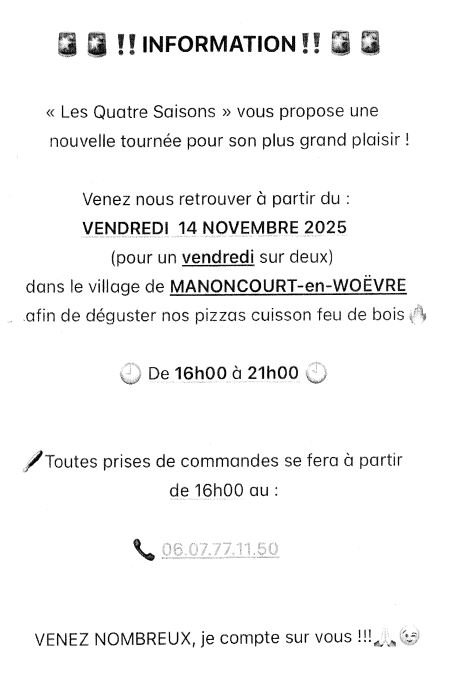 ‼ INFORMATION ‼

« Les Quatre Saisons » vous propose une nouvelle tournée pour son plus grand plaisir !

Venez nous retrouver à partir du :
VENDREDI 14 NOVEMBRE 2025
(pour un vendredi sur deux)
dans le village de MANONCOURT-en-WOËVRE
afin de déguster nos pizzas cuisson feu de bois

De 16h00 à 21h00

Toutes prises de commandes se fera à partir de 16h00 au :

06.07.77.11.50

VENEZ NOMBREUX, je compte sur vous !!!